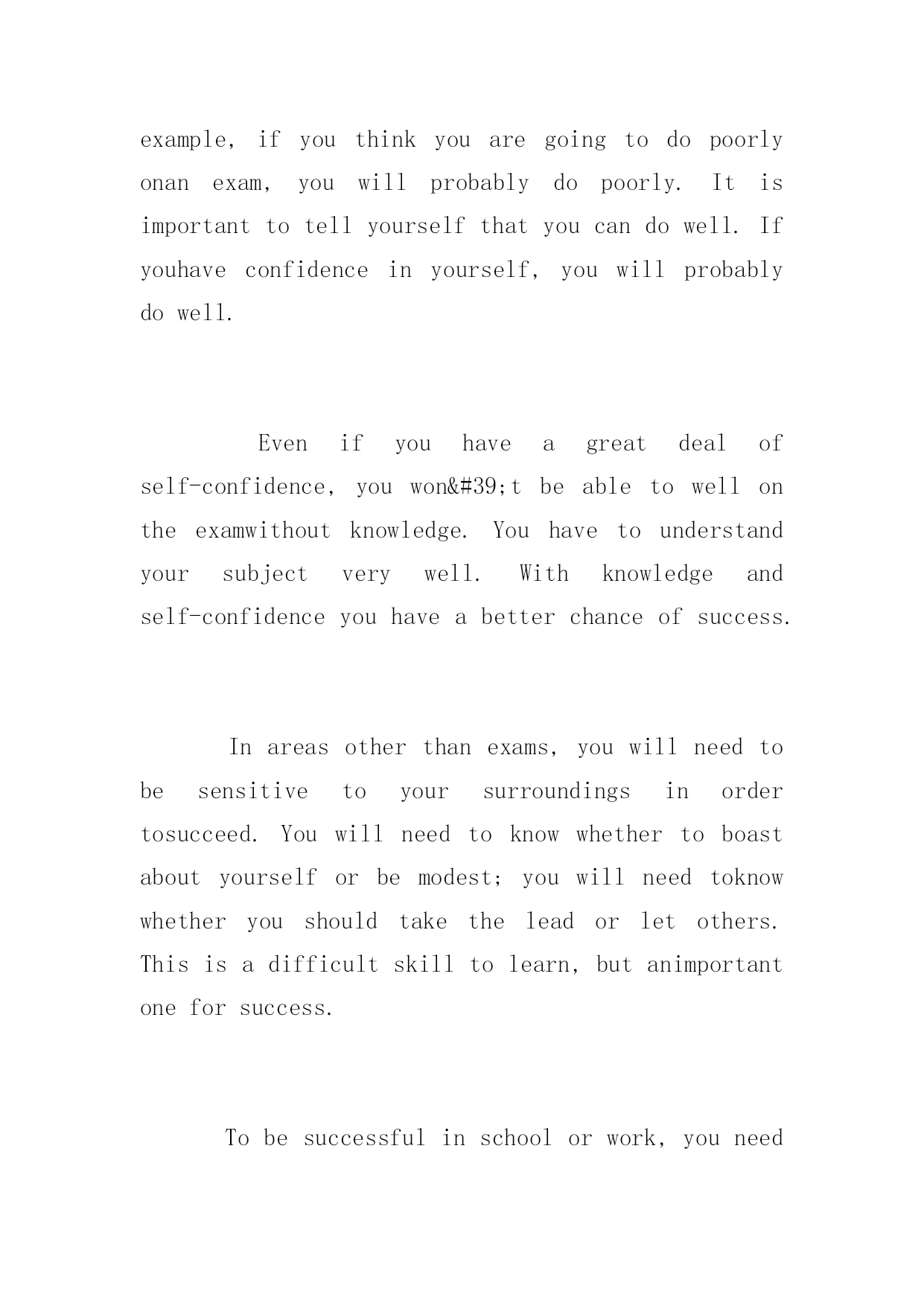 example, if you think you are going to do poorly onan exam, you will probably do poorly. It is important to tell yourself that you can do well. If youhave confidence in yourself, you will probably do well.

Even if you have a great deal of self-confidence, you won&#39;t be able to well on the examwithout knowledge. You have to understand your subject very well. With knowledge and self-confidence you have a better chance of success.

In areas other than exams, you will need to be sensitive to your surroundings in order tosucceed. You will need to know whether to boast about yourself or be modest; you will need toknow whether you should take the lead or let others. This is a difficult skill to learn, but animportant one for success.

To be successful in school or work, you need